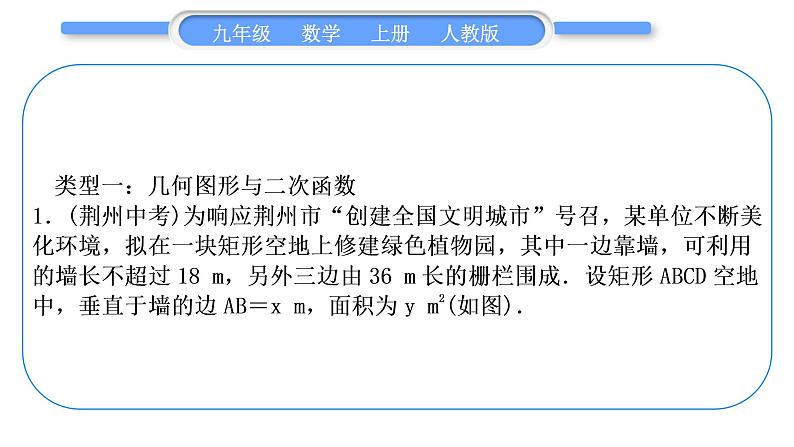 九年级　数学　上册　人教版

类型一：几何图形与二次函数

1.（荆州中考）为响应荆州市“创建全国文明城市”号召，某单位不断美化环境，拟在一块矩形空地上修建绿色植物园，其中一边靠墙，可利用的墙长不超过 18 m，另外三边由 36 m 长的栅栏围成．设矩形 ABCD 空地中，垂直于墙的边 AB＝x m，面积为 y $m^2$（如图）．